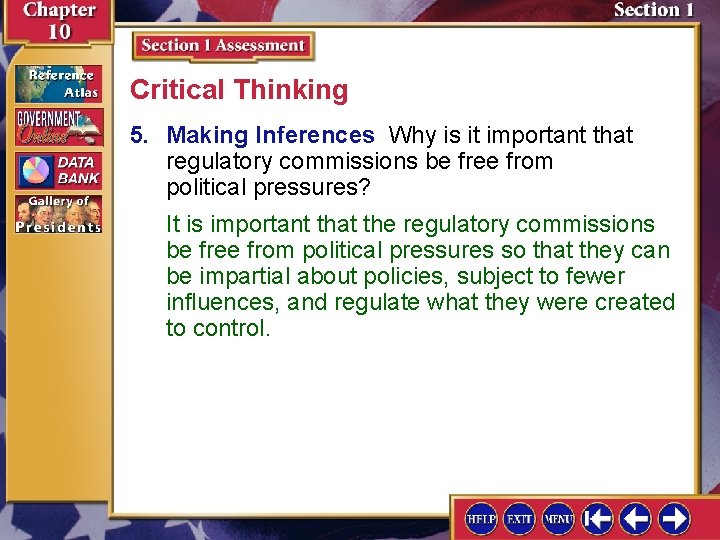 Chapter 10

Section 1

Reference Atlas

GOVERNMENT Online

DATA BANK

Gallery of Presidents

Section 1 Assessment

Critical Thinking

5. Making Inferences Why is it important that regulatory commissions be free from political pressures?

It is important that the regulatory commissions be free from political pressures so that they can be impartial about policies, subject to fewer influences, and regulate what they were created to control.

HELP EXIT MENU